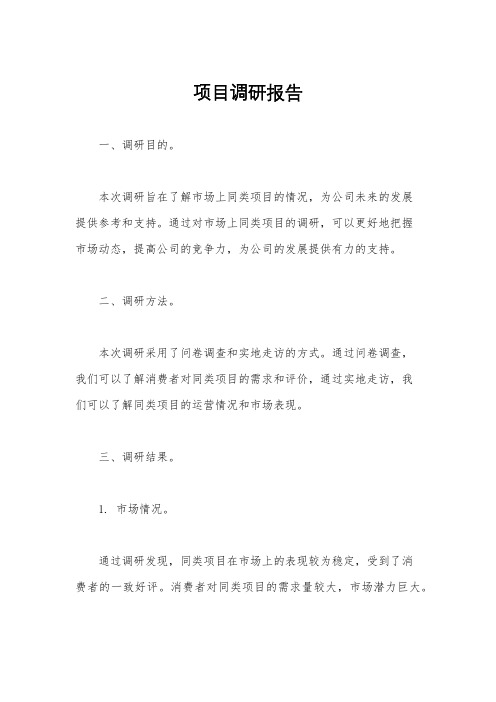 项目调研报告

一、调研目的。

本次调研旨在了解市场上同类项目的情况，为公司未来的发展提供参考和支持。通过对市场上同类项目的调研，可以更好地把握市场动态，提高公司的竞争力，为公司的发展提供有力的支持。

二、调研方法。

本次调研采用了问卷调查和实地走访的方式。通过问卷调查，我们可以了解消费者对同类项目的需求和评价，通过实地走访，我们可以了解同类项目的运营情况和市场表现。

三、调研结果。

1. 市场情况。

通过调研发现，同类项目在市场上的表现较为稳定，受到了消费者的一致好评。消费者对同类项目的需求量较大，市场潜力巨大。